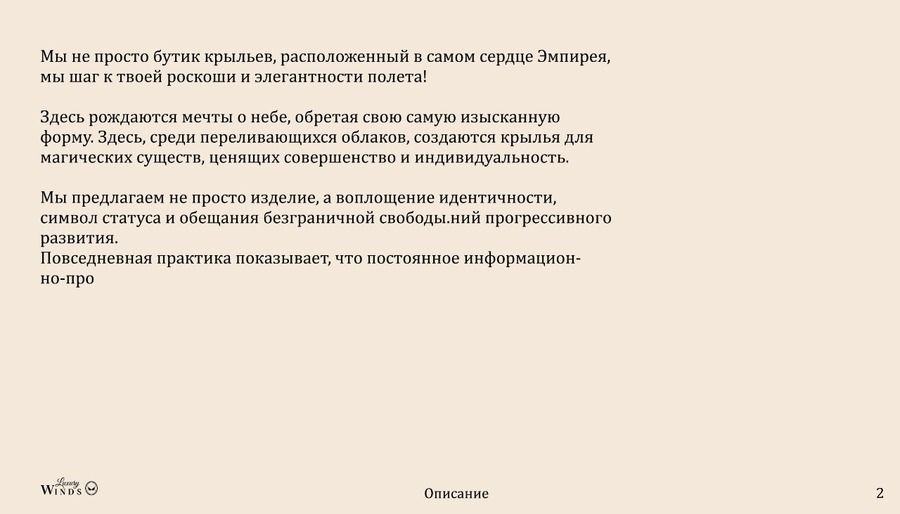 Мы не просто бутик крыльев, расположенный в самом сердце Эмпирея, мы шаг к твоей роскоши и элегантности полета!

Здесь рождаются мечты о небе, обретая свою самую изысканную форму. Здесь, среди переливающихся облаков, создаются крылья для магических существ, ценящих совершенство и индивидуальность.

Мы предлагаем не просто изделие, а воплощение идентичности, символ статуса и обещания безграничной свободы.ний прогрессивного развития.
Повседневная практика показывает, что постоянное информационно-про

Luxury WINDS

Описание

2